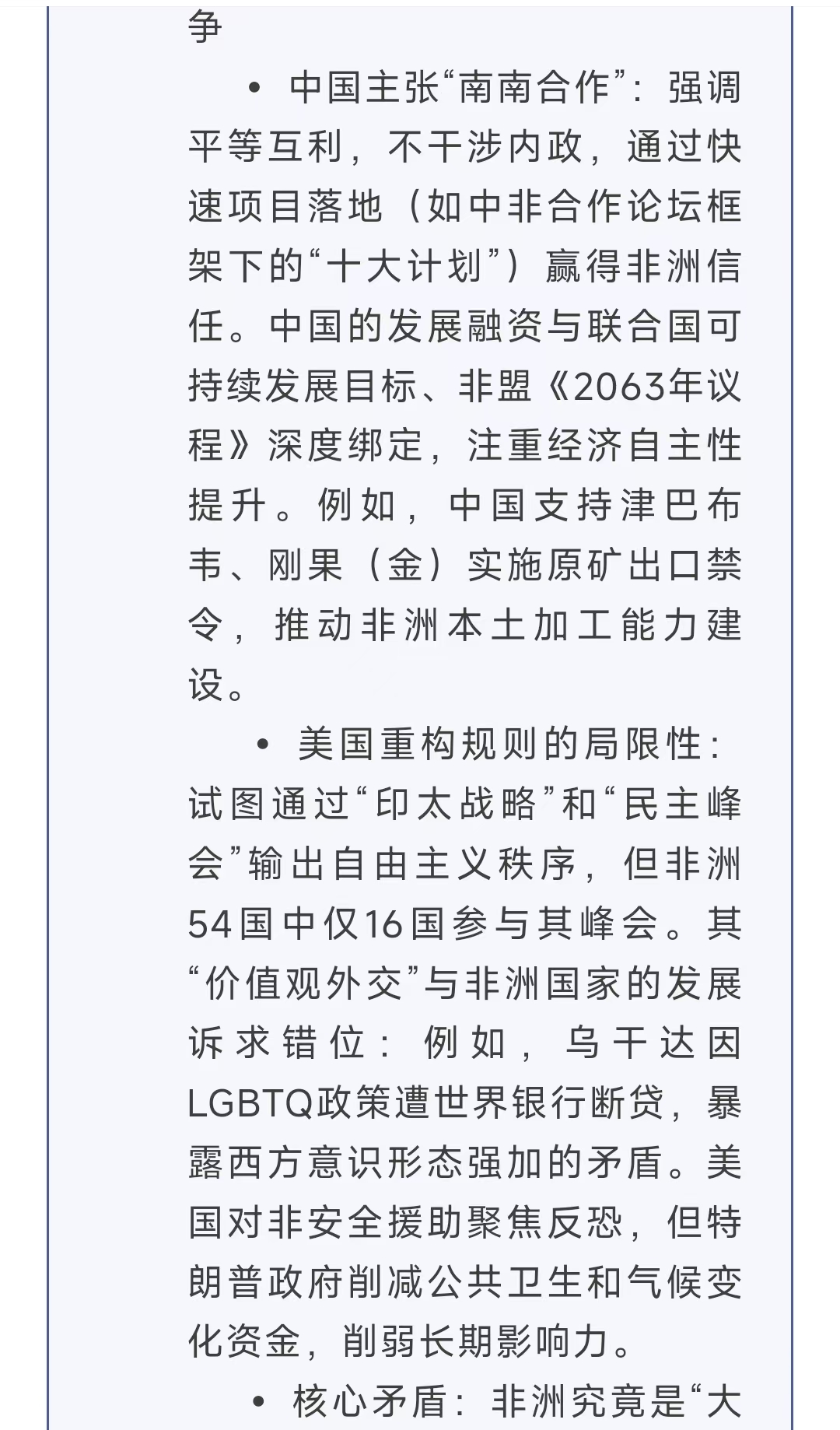 争

• 中国主张“南南合作”：强调平等互利，不干涉内政，通过快速项目落地（如中非合作论坛框架下的“十大计划”）赢得非洲信任。中国的发展融资与联合国可持续发展目标、非盟《2063年议程》深度绑定，注重经济自主性提升。例如，中国支持津巴布韦、刚果（金）实施原矿出口禁令，推动非洲本土加工能力建设。

• 美国重构规则的局限性：试图通过“印太战略”和“民主峰会”输出自由主义秩序，但非洲54国中仅16国参与其峰会。其“价值观外交”与非洲国家的发展诉求错位：例如，乌干达因LGBTQ政策遭世界银行断贷，暴露西方意识形态强加的矛盾。美国对非安全援助聚焦反恐，但特朗普政府削减公共卫生和气候变化资金，削弱长期影响力。

• 核心矛盾：非洲究竟是“大